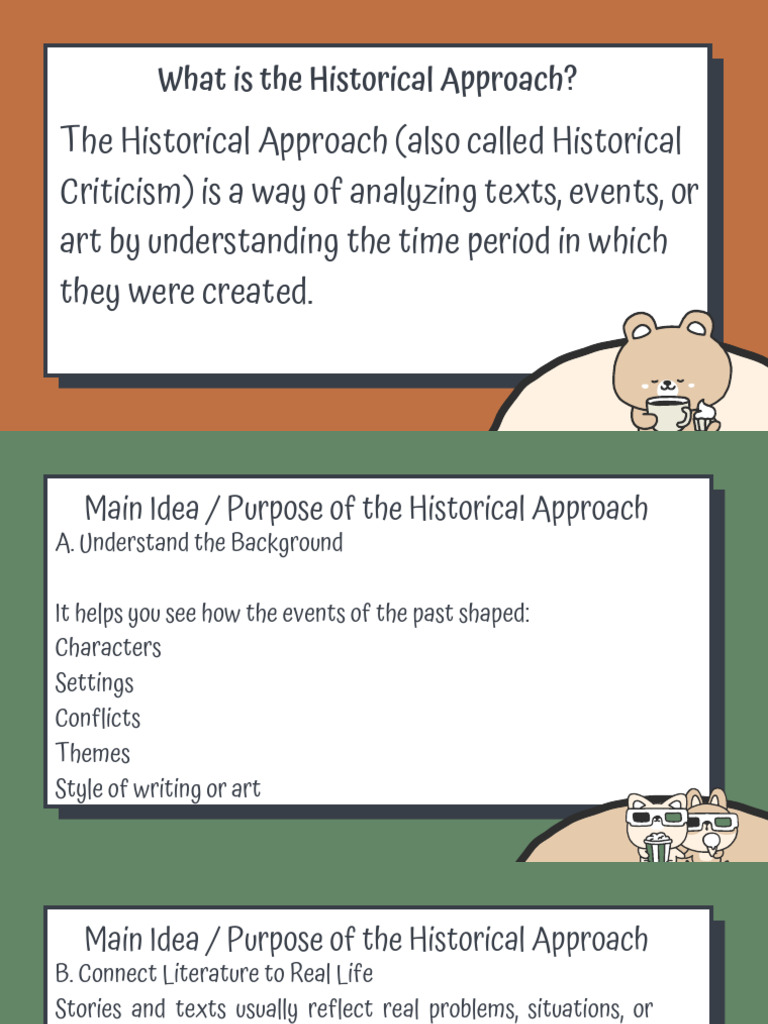 What is the Historical Approach?

The Historical Approach (also called Historical Criticism) is a way of analyzing texts, events, or art by understanding the time period in which they were created.

Main Idea / Purpose of the Historical Approach
A. Understand the Background

It helps you see how the events of the past shaped:
Characters
Settings
Conflicts
Themes
Style of writing or art

Main Idea / Purpose of the Historical Approach
B. Connect Literature to Real Life
Stories and texts usually reflect real problems, situations, or